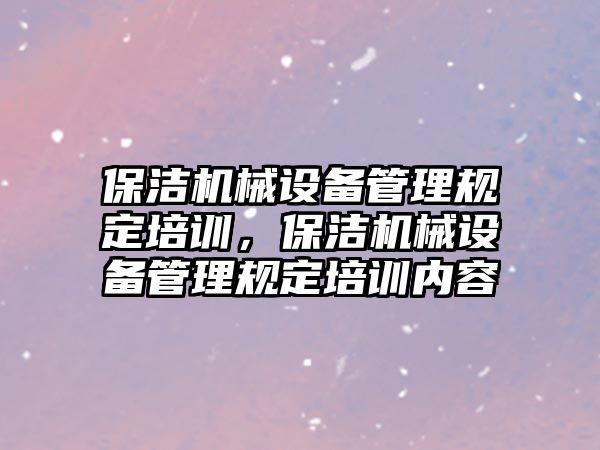 保洁机械设备管理规定培训，保洁机械设备管理规定培训内容